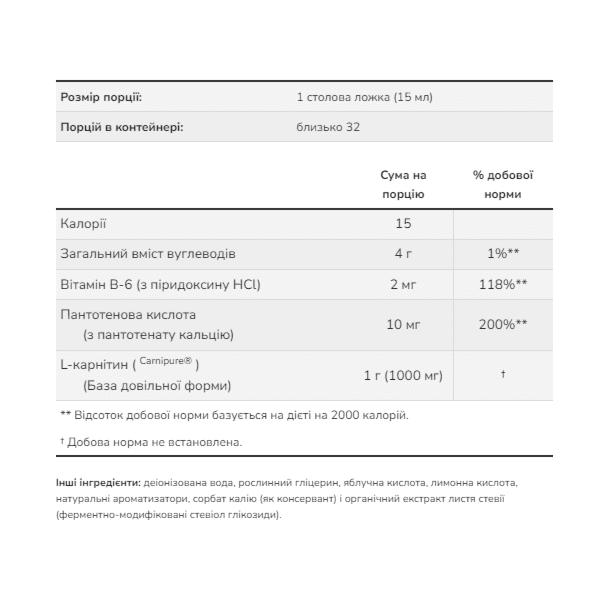 Розмір порції: 1 столова ложка (15 мл)

Порцій в контейнері: близько 32

|  | Сума на порцію | % добової норми |
|---|---|---|
| Калорії | 15 |  |
| Загальний вміст вуглеводів | 4 г | 1%** |
| Вітамін В-6 (з піридоксину HCl) | 2 мг | 118%** |
| Пантотенова кислота (з пантотенату кальцію) | 10 мг | 200%** |
| L-карнітин ( Carnipure® ) (База довільної форми) | 1 г (1000 мг) | † |

** Відсоток добової норми базується на дієті на 2000 калорій.

† Добова норма не встановлена.

Інші інгредієнти: деіонізована вода, рослинний гліцерин, яблучна кислота, лимонна кислота, натуральні ароматизатори, сорбат калію (як консервант) і органічний екстракт листя стевії (ферментно-модифіковані стевіол глікозиди).